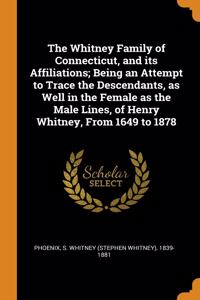 The Whitney Family of Connecticut, and its Affiliations; Being an Attempt to Trace the Descendants, as Well in the Female as the Male Lines, of Henry Whitney, From 1649 to 1878

Scholar SELECT

PHOENIX, S. WHITNEY (STEPHEN WHITNEY), 1839-1881